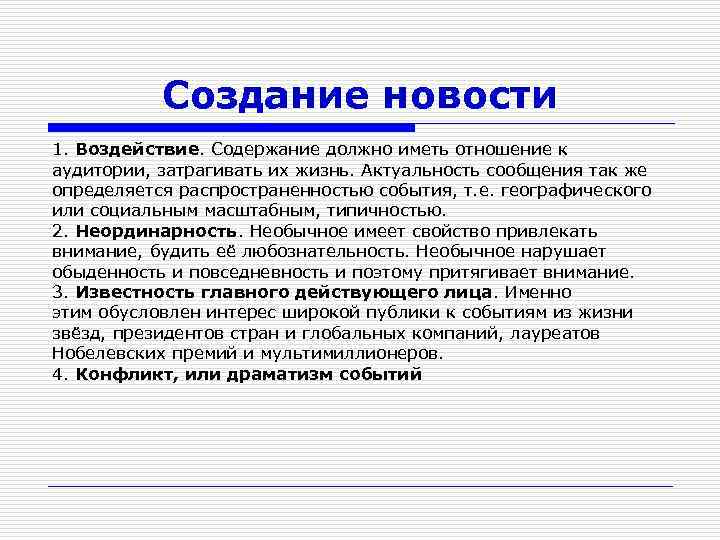 Создание новости

1. Воздействие. Содержание должно иметь отношение к аудитории, затрагивать их жизнь. Актуальность сообщения так же определяется распространенностью события, т.е. географического или социальным масштабным, типичностью.
2. Неординарность. Необычное имеет свойство привлекать внимание, будить её любознательность. Необычное нарушает обыденность и повседневность и поэтому притягивает внимание.
3. Известность главного действующего лица. Именно этим обусловлен интерес широкой публики к событиям из жизни звёзд, президентов стран и глобальных компаний, лауреатов Нобелевских премий и мультимиллионеров.
4. Конфликт, или драматизм событий